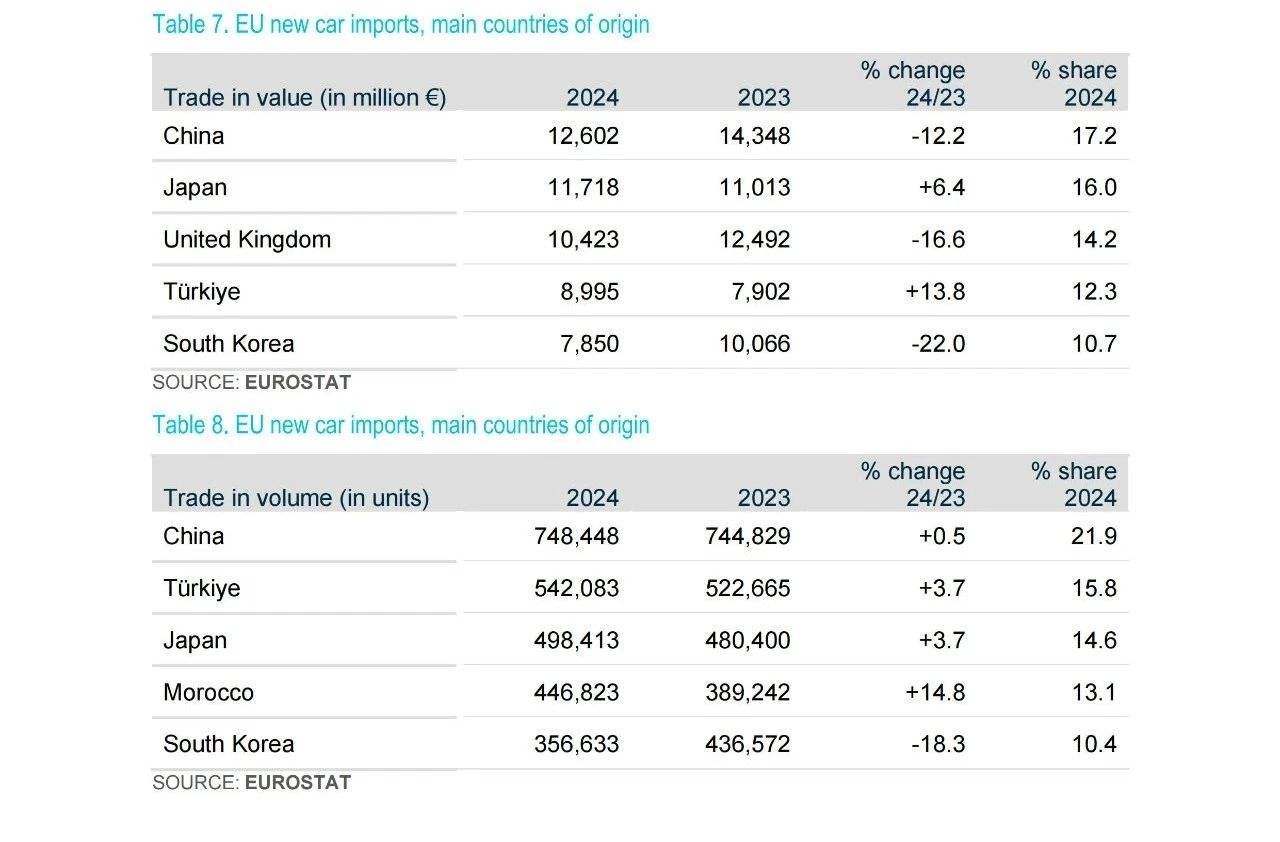 Table 7. EU new car imports, main countries of origin

| Trade in value (in million €) | 2024 | 2023 | % change 24/23 | % share 2024 |
|---|---|---|---|---|
| China | 12,602 | 14,348 | -12.2 | 17.2 |
| Japan | 11,718 | 11,013 | +6.4 | 16.0 |
| United Kingdom | 10,423 | 12,492 | -16.6 | 14.2 |
| Türkiye | 8,995 | 7,902 | +13.8 | 12.3 |
| South Korea | 7,850 | 10,066 | -22.0 | 10.7 |

SOURCE: EUROSTAT

Table 8. EU new car imports, main countries of origin

| Trade in volume (in units) | 2024 | 2023 | % change 24/23 | % share 2024 |
|---|---|---|---|---|
| China | 748,448 | 744,829 | +0.5 | 21.9 |
| Türkiye | 542,083 | 522,665 | +3.7 | 15.8 |
| Japan | 498,413 | 480,400 | +3.7 | 14.6 |
| Morocco | 446,823 | 389,242 | +14.8 | 13.1 |
| South Korea | 356,633 | 436,572 | -18.3 | 10.4 |

SOURCE: EUROSTAT